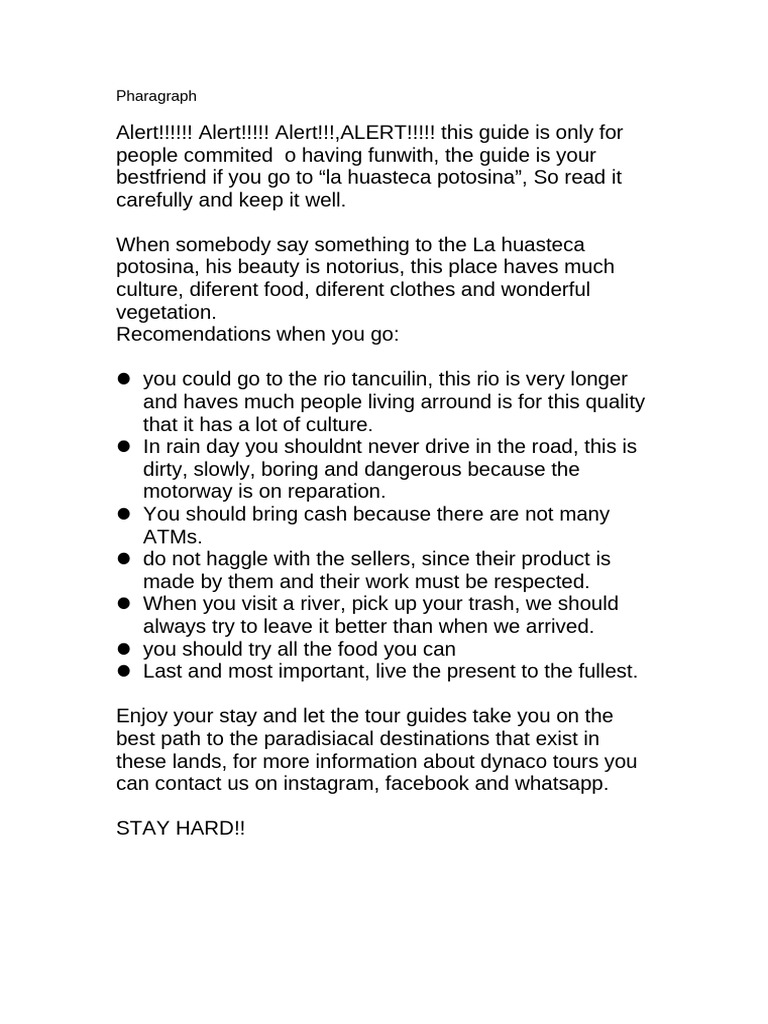 Pharagraph

Alert!!!!!! Alert!!!!! Alert!!!,ALERT!!!!! this guide is only for people commited o having funwith, the guide is your bestfriend if you go to "la huasteca potosina", So read it carefully and keep it well.

When somebody say something to the La huasteca potosina, his beauty is notorius, this place haves much culture, diferent food, diferent clothes and wonderful vegetation.
Recomendations when you go:

• you could go to the rio tancuilin, this rio is very longer and haves much people living arround is for this quality that it has a lot of culture.
• In rain day you shouldnt never drive in the road, this is dirty, slowly, boring and dangerous because the motorway is on reparation.
• You should bring cash because there are not many ATMs.
• do not haggle with the sellers, since their product is made by them and their work must be respected.
• When you visit a river, pick up your trash, we should always try to leave it better than when we arrived.
• you should try all the food you can
• Last and most important, live the present to the fullest.

Enjoy your stay and let the tour guides take you on the best path to the paradisiacal destinations that exist in these lands, for more information about dynaco tours you can contact us on instagram, facebook and whatsapp.

STAY HARD!!